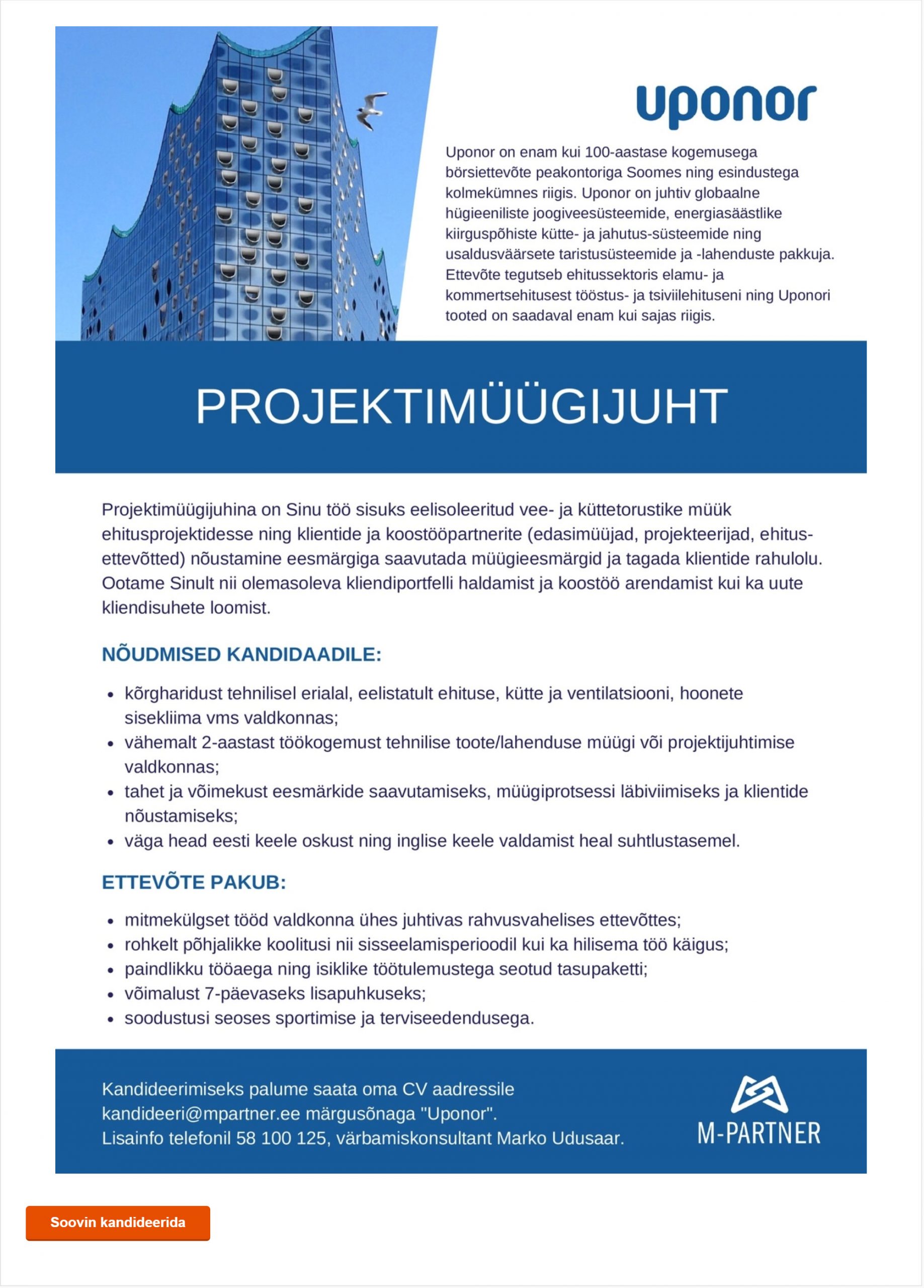 uponor

Uponor on enam kui 100-aastase kogemusega börsiettevõte peakontoriga Soomes ning esindustega kolmekümnes riigis. Uponor on juhtiv globaalne hügieeniliste joogiveesüsteemide, energiasäästlike kiirguspõhiste kütte- ja jahutus-süsteemide ning usaldusväärsete taristusüsteemide ja -lahenduste pakkuja. Ettevõte tegutseb ehitussektoris elamu- ja kommertsehitusest tööstus- ja tsiviilehituseni ning Uponori tooted on saadaval enam kui sajas riigis.

PROJEKTIMÜÜGIJUHT

Projektimüügijuhina on Sinu töö sisuks eelisoleeritud vee- ja küttetorustike müük ehitusprojektidesse ning klientide ja koostööpartnerite (edasimüüjad, projekteerijad, ehitusettevõtted) nõustamine eesmärgiga saavutada müügieesmärgid ja tagada klientide rahulolu. Ootame Sinult nii olemasoleva kliendiportfelli haldamist ja koostöö arendamist kui ka uute kliendisuhete loomist.

NÕUDMISED KANDIDAADILE:

• kõrgharidust tehnilisel erialal, eelistatult ehituse, kütte ja ventilatsiooni, hoonete sisekliima vms valdkonnas;
• vähemalt 2-aastast töökogemust tehnilise toote/lahenduse müügi või projektijuhtimise valdkonnas;
• tahet ja võimekust eesmärkide saavutamiseks, müügiprotsessi läbiviimiseks ja klientide nõustamiseks;
• väga head eesti keele oskust ning inglise keele valdamist heal suhtlustasemel.

ETTEVÕTE PAKUB:

• mitmekülgset tööd valdkonna ühes juhtivas rahvusvahelises ettevõttes;
• rohkelt põhjalikke koolitusi nii sisseelamisperioodil kui ka hilisema töö käigus;
• paindlikku tööaega ning isiklike töötulemustega seotud tasupaketti;
• võimalust 7-päevaseks lisapuhkuseks;
• soodustusi seoses sportimise ja terviseedendusega.

Kandideerimiseks palume saata oma CV aadressile kandideeri@mpartner.ee märgusõnaga "Uponor".
Lisainfo telefonil 58 100 125, värbamiskonsultant Marko Udusaar.

M-PARTNER

Soovin kandideerida